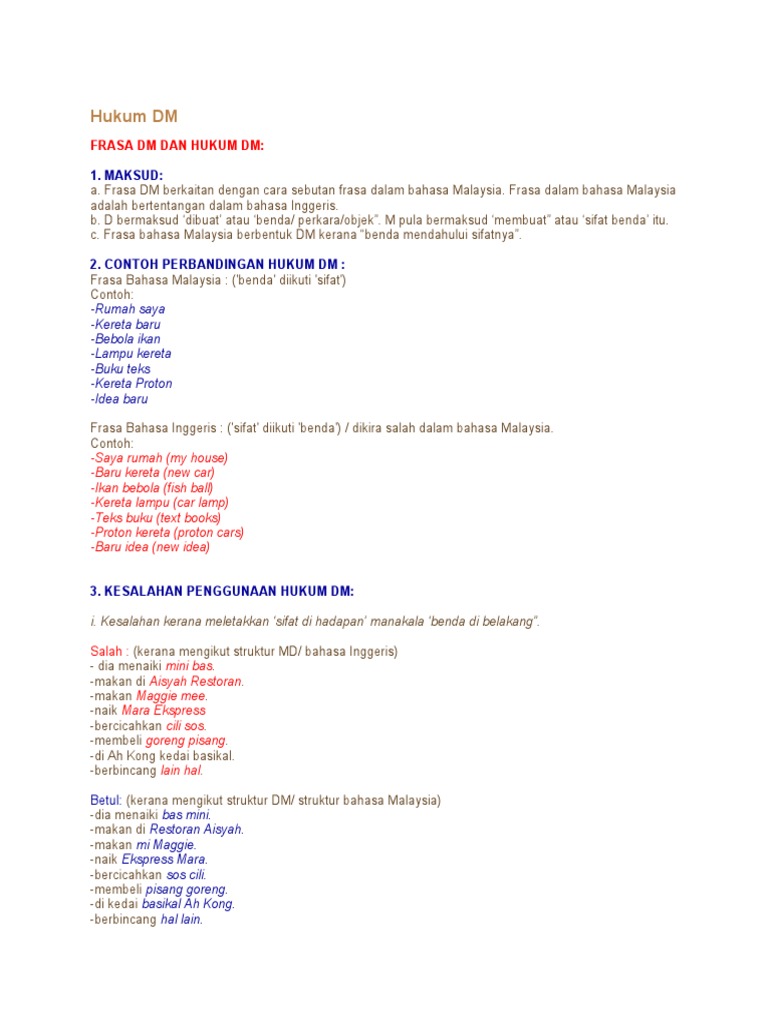 Hukum DM

FRASA DM DAN HUKUM DM:

1. MAKSUD:
a. Frasa DM berkaitan dengan cara sebutan frasa dalam bahasa Malaysia. Frasa dalam bahasa Malaysia adalah bertentangan dalam bahasa Inggeris.
b. D bermaksud 'dibuat' atau 'benda/ perkara/objek". M pula bermaksud 'membuat" atau 'sifat benda' itu.
c. Frasa bahasa Malaysia berbentuk DM kerana "benda mendahului sifatnya".

2. CONTOH PERBANDINGAN HUKUM DM :
Frasa Bahasa Malaysia : ('benda' diikuti 'sifat')
Contoh:
-Rumah saya
-Kereta baru
-Bebola ikan
-Lampu kereta
-Buku teks
-Kereta Proton
-Idea baru

Frasa Bahasa Inggeris : ('sifat' diikuti 'benda') / dikira salah dalam bahasa Malaysia.
Contoh:
-Saya rumah (my house)
-Baru kereta (new car)
-Ikan bebola (fish ball)
-Kereta lampu (car lamp)
-Teks buku (text books)
-Proton kereta (proton cars)
-Baru idea (new idea)

3. KESALAHAN PENGGUNAAN HUKUM DM:

i. Kesalahan kerana meletakkan 'sifat di hadapan' manakala 'benda di belakang".

Salah : (kerana mengikut struktur MD/ bahasa Inggeris)
- dia menaiki mini bas.
-makan di Aisyah Restoran.
-makan Maggie mee.
-naik Mara Ekspress
-bercicahkan cili sos.
-membeli goreng pisang.
-di Ah Kong kedai basikal.
-berbincang lain hal.

Betul: (kerana mengikut struktur DM/ struktur bahasa Malaysia)
-dia menaiki bas mini.
-makan di Restoran Aisyah.
-makan mi Maggie.
-naik Ekspress Mara.
-bercicahkan sos cili.
-membeli pisang goreng.
-di kedai basikal Ah Kong.
-berbincang hal lain.